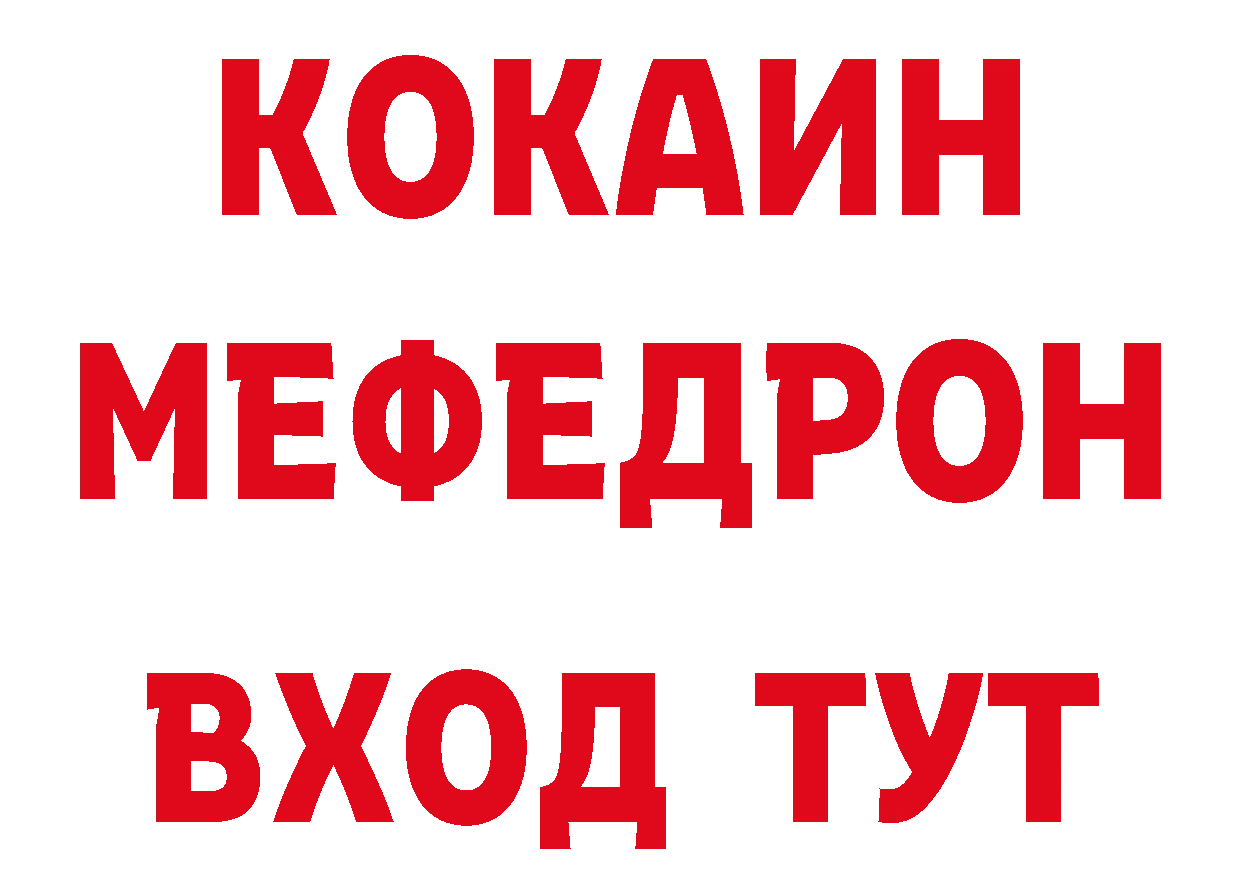 КОКАИН
МЕФЕДРОН
ВХОД ТУТ